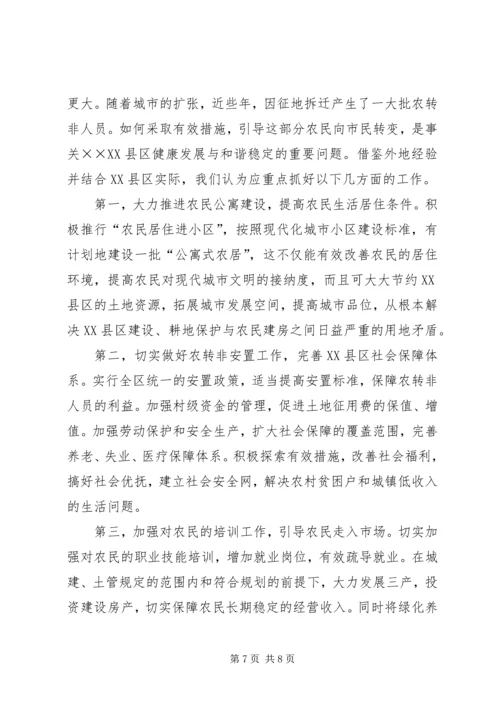 更大。随着城市的扩张，近些年，因征地拆迁产生了一大批农转非人员。如何采取有效措施，引导这部分农民向市民转变，是事关××XX县区健康发展与和谐稳定的重要问题。借鉴外地经验并结合XX县区实际，我们认为应重点抓好以下几方面的工作。

第一，大力推进农民公寓建设，提高农民生活居住条件。积极推行“农民居住进小区”，按照现代化城市小区建设标准，有计划地建设一批“公寓式农居”，这不仅能有效改善农民的居住环境，提高农民对现代城市文明的接纳度，而且可大大节约XX县区的土地资源，拓展城市发展空间，提高城市品位，从根本解决XX县区建设、耕地保护与农民建房之间日益严重的用地矛盾。

第二，切实做好农转非安置工作，完善XX县区社会保障体系。实行全区统一的安置政策，适当提高安置标准，保障农转非人员的利益。加强村级资金的管理，促进土地征用费的保值、增值。加强劳动保护和安全生产，扩大社会保障的覆盖范围，完善养老、失业、医疗保障体系。积极探索有效措施，改善社会福利，搞好社会优抚，建立社会安全网，解决农村贫困户和城镇低收入的生活问题。

第三，加强对农民的培训工作，引导农民走入市场。切实加强对农民的职业技能培训，增加就业岗位，有效疏导就业。在城建、土管规定的范围内和符合规划的前提下，大力发展三产，投资建设房产，切实保障农民长期稳定的经营收入。同时将绿化养

第7页 共8页